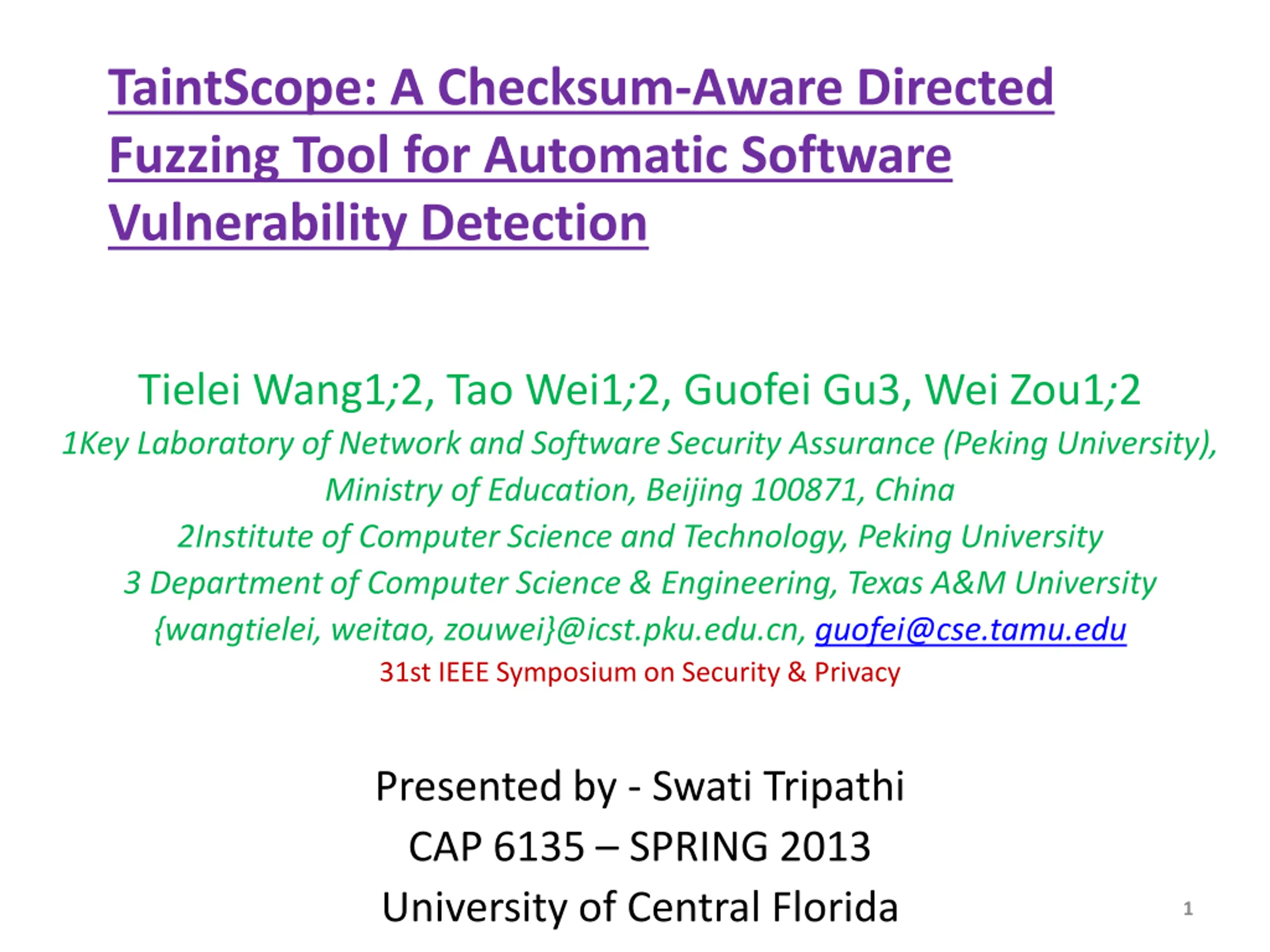 TaintScope: A Checksum-Aware Directed Fuzzing Tool for Automatic Software Vulnerability Detection

Tielei Wang1;2, Tao Wei1;2, Guofei Gu3, Wei Zou1;2
1Key Laboratory of Network and Software Security Assurance (Peking University), Ministry of Education, Beijing 100871, China
2Institute of Computer Science and Technology, Peking University
3 Department of Computer Science & Engineering, Texas A&M University
{wangtielei, weitao, zouwei}@icst.pku.edu.cn, guofei@cse.tamu.edu
31st IEEE Symposium on Security & Privacy

Presented by - Swati Tripathi
CAP 6135 – SPRING 2013
University of Central Florida

1